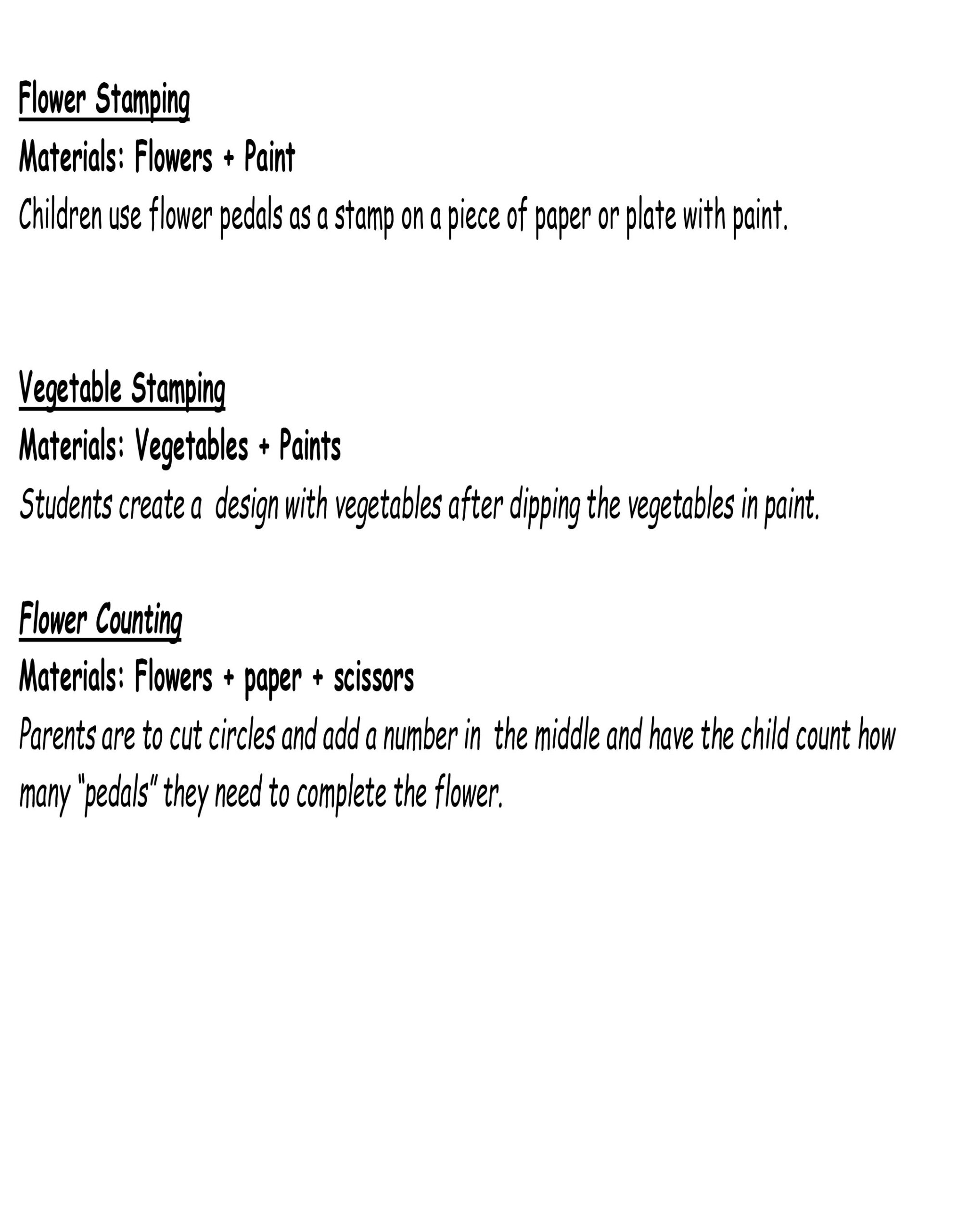 Flower Stamping

Materials: Flowers + Paint

Children use flower pedals as a stamp on a piece of paper or plate with paint.

Vegetable Stamping

Materials: Vegetables + Paints

Students create a design with vegetables after dipping the vegetables in paint.

Flower Counting

Materials: Flowers + paper + scissors

Parents are to cut circles and add a number in the middle and have the child count how many "pedals" they need to complete the flower.